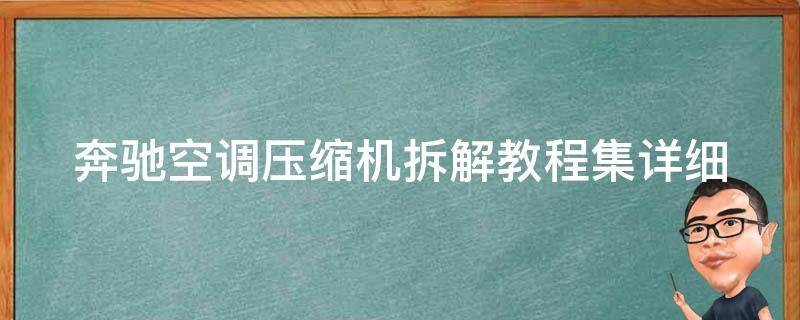 奔驰空调压缩机拆解教程集详细